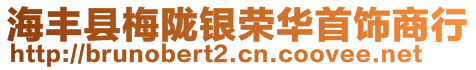 海丰县梅陇银荣华首饰商行
http://brunobert2.cn.coovee.net